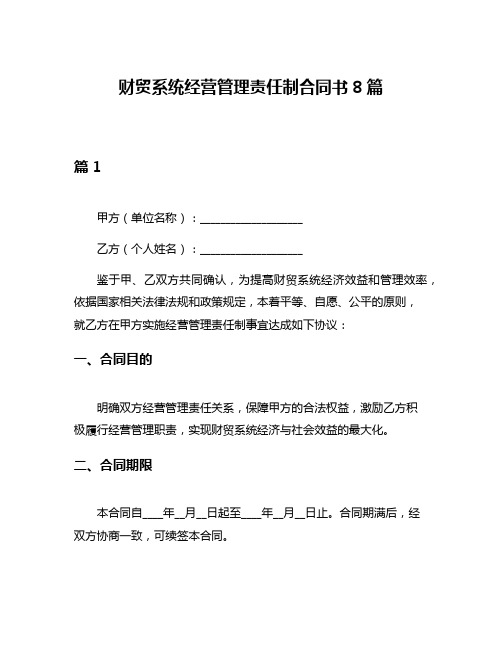 财贸系统经营管理责任制合同书 8 篇

篇 1

甲方（单位名称）：__________________

乙方（个人姓名）：__________________

鉴于甲、乙双方共同确认，为提高财贸系统经济效益和管理效率，依据国家相关法律法规和政策规定，本着平等、自愿、公平的原则，就乙方在甲方实施经营管理责任制事宜达成如下协议：

一、合同目的

明确双方经营管理责任关系，保障甲方的合法权益，激励乙方积极履行经营管理职责，实现财贸系统经济与社会效益的最大化。

二、合同期限

本合同自____年__月__日起至____年__月__日止。合同期满后，经双方协商一致，可续签本合同。